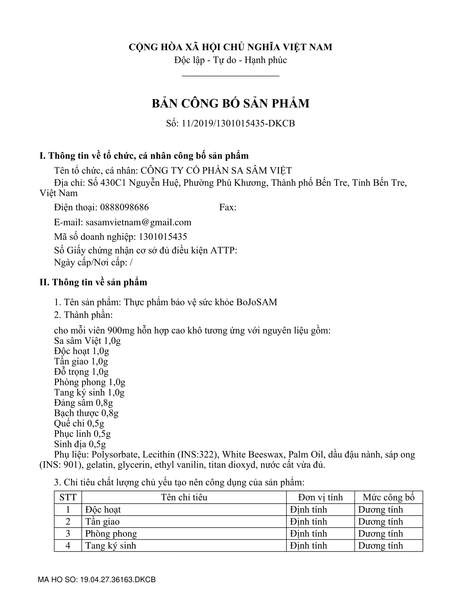 CỘNG HÒA XÃ HỘI CHỦ NGHĨA VIỆT NAM
Độc lập - Tự do - Hạnh phúc

BẢN CÔNG BỐ SẢN PHẨM
Số: 11/2019/1301015435-DKCB

I. Thông tin về tổ chức, cá nhân công bố sản phẩm

Tên tổ chức, cá nhân: CÔNG TY CỔ PHẦN SA SÂM VIỆT

Địa chỉ: Số 430C1 Nguyễn Huệ, Phường Phú Khương, Thành phố Bến Tre, Tỉnh Bến Tre, Việt Nam

Điện thoại: 0888098686 Fax:

E-mail: sasamvietnam@gmail.com

Mã số doanh nghiệp: 1301015435

Số Giấy chứng nhận cơ sở đủ điều kiện ATTP:

Ngày cấp/Nơi cấp: /

II. Thông tin về sản phẩm

1. Tên sản phẩm: Thực phẩm bảo vệ sức khỏe BoJoSAM

2. Thành phần:

cho mỗi viên 900mg hỗn hợp cao khô tương ứng với nguyên liệu gồm:
Sa sâm Việt 1,0g
Độc hoạt 1,0g
Tần giao 1,0g
Đỗ trọng 1,0g
Phòng phong 1,0g
Tang ký sinh 1,0g
Đảng sâm 0,8g
Bạch thược 0,8g
Quế chi 0,5g
Phục linh 0,5g
Sinh địa 0,5g
Phụ liệu: Polysorbate, Lecithin (INS:322), White Beeswax, Palm Oil, dầu đậu nành, sáp ong (INS: 901), gelatin, glycerin, ethyl vanilin, titan dioxyd, nước cất vừa đủ.

3. Chỉ tiêu chất lượng chủ yếu tạo nên công dụng của sản phẩm:

| STT | Tên chỉ tiêu | Đơn vị tính | Mức công bố |
|---|---|---|---|
| 1 | Độc hoạt | Định tính | Dương tính |
| 2 | Tần giao | Định tính | Dương tính |
| 3 | Phòng phong | Định tính | Dương tính |
| 4 | Tang ký sinh | Định tính | Dương tính |

MA HO SO: 19.04.27.36163.DKCB